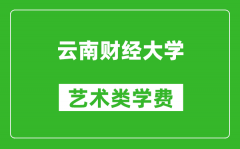 云南财经大学

艺术类学费